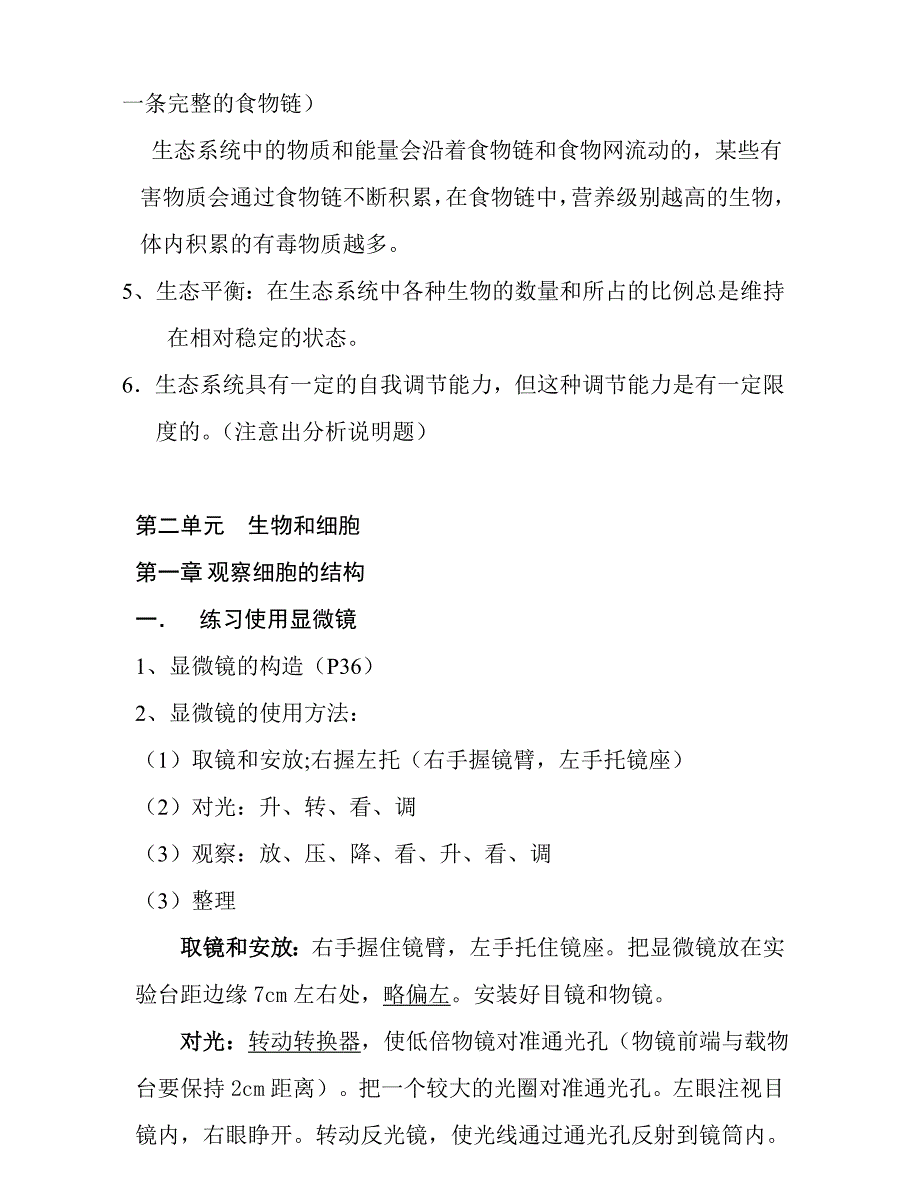 一条完整的食物链）

生态系统中的物质和能量会沿着食物链和食物网流动的，某些有害物质会通过食物链不断积累，在食物链中，营养级别越高的生物，体内积累的有毒物质越多。

5、生态平衡：在生态系统中各种生物的数量和所占的比例总是维持在相对稳定的状态。

6．生态系统具有一定的自我调节能力，但这种调节能力是有一定限度的。（注意出分析说明题）

第二单元　生物和细胞

第一章 观察细胞的结构

一．　练习使用显微镜

1、显微镜的构造（P36）

2、显微镜的使用方法：

（1）取镜和安放;右握左托（右手握镜臂，左手托镜座）

（2）对光：升、转、看、调

（3）观察：放、压、降、看、升、看、调

（3）整理

取镜和安放：右手握住镜臂，左手托住镜座。把显微镜放在实验台距边缘 7cm 左右处，略偏左。安装好目镜和物镜。

对光：转动转换器，使低倍物镜对准通光孔（物镜前端与载物台要保持 2cm 距离）。把一个较大的光圈对准通光孔。左眼注视目镜内，右眼睁开。转动反光镜，使光线通过通光孔反射到镜筒内。